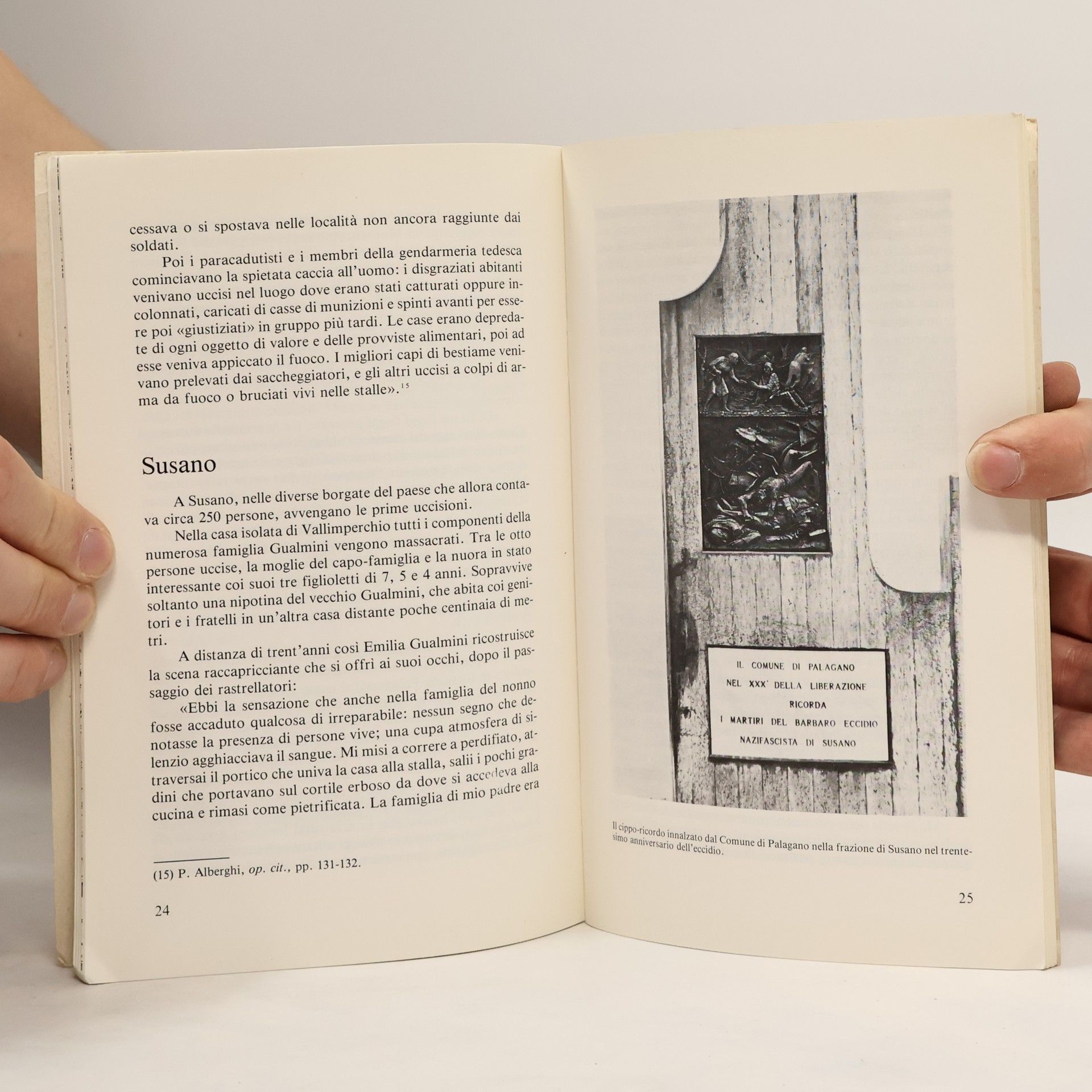 cessava o si spostava nelle località non ancora raggiunte dai soldati.

Poi i paracadutisti e i membri della gendarmeria tedesca cominciavano la spietata caccia all'uomo: i disgraziati abitanti venivano uccisi nel luogo dove erano stati catturati oppure incolonnati, caricati di casse di munizioni e spinti avanti per essere poi «giustiziati» in gruppo più tardi. Le case erano depredate di ogni oggetto di valore e delle provviste alimentari, poi ad esse veniva appiccato il fuoco. I migliori capi di bestiame venivano prelevati dai saccheggiatori, e gli altri uccisi a colpi di arma da fuoco o bruciati vivi nelle stalle».$^{15}$

Susano

A Susano, nelle diverse borgate del paese che allora contava circa 250 persone, avvengano le prime uccisioni.

Nella casa isolata di Vallimperchio tutti i componenti della numerosa famiglia Gualmini vengono massacrati. Tra le otto persone uccise, la moglie del capo-famiglia e la nuora in stato interessante coi suoi tre figlioletti di 7, 5 e 4 anni. Sopravvive soltanto una nipotina del vecchio Gualmini, che abita coi genitori e i fratelli in un'altra casa distante poche centinaia di metri.

A distanza di trent'anni così Emilia Gualmini ricostruisce la scena raccapricciante che si offrì ai suoi occhi, dopo il passaggio dei rastrellatori:

«Ebbi la sensazione che anche nella famiglia del nonno fosse accaduto qualcosa di irreparabile: nessun segno che denotasse la presenza di persone vive; una cupa atmosfera di silenzio agghiacciava il sangue. Mi misi a correre a perdifiato, attraversai il portico che univa la casa alla stalla, salii i pochi gradini che portavano sul cortile erboso da dove si accedeva alla cucina e rimasi come pietrificata. La famiglia di mio padre era

(15) P. Alberghi, op. cit., pp. 131-132.

24

IL COMUNE DI PALAGANO
NEL XXX' DELLA LIBERAZIONE
RICORDA
I MARTIRI DEL BARBARO ECCIDIO
NAZIFASCISTA DI SUSANO

Il cippo-ricordo innalzato dal Comune di Palagano nella frazione di Susano nel trentesimo anniversario dell'eccidio.

25